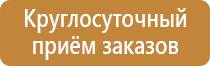 Круглосуточный приём заказов